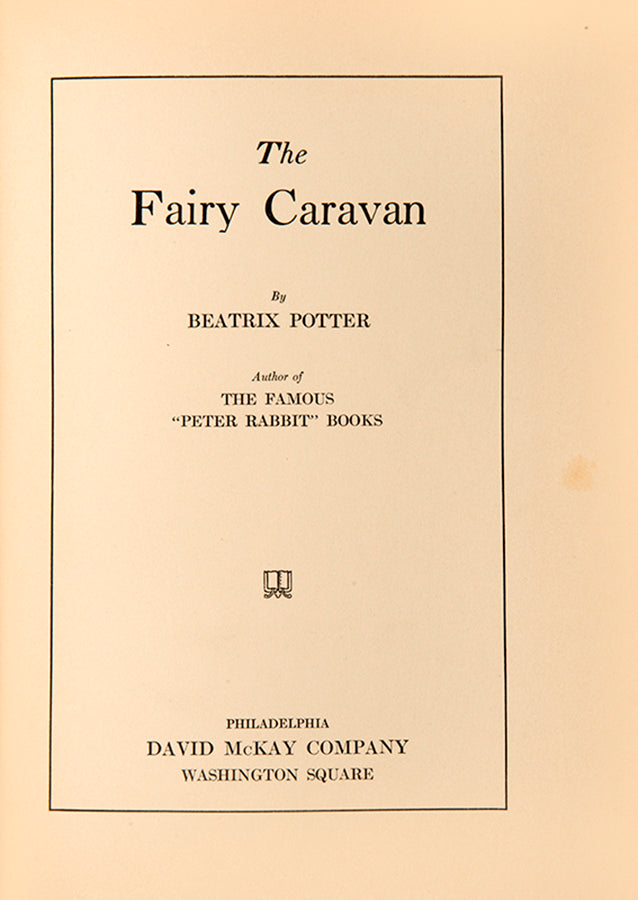 The
Fairy Caravan

By
BEATRIX POTTER

Author of
THE FAMOUS
"PETER RABBIT" BOOKS

PHILADELPHIA
DAVID McKAY COMPANY
WASHINGTON SQUARE